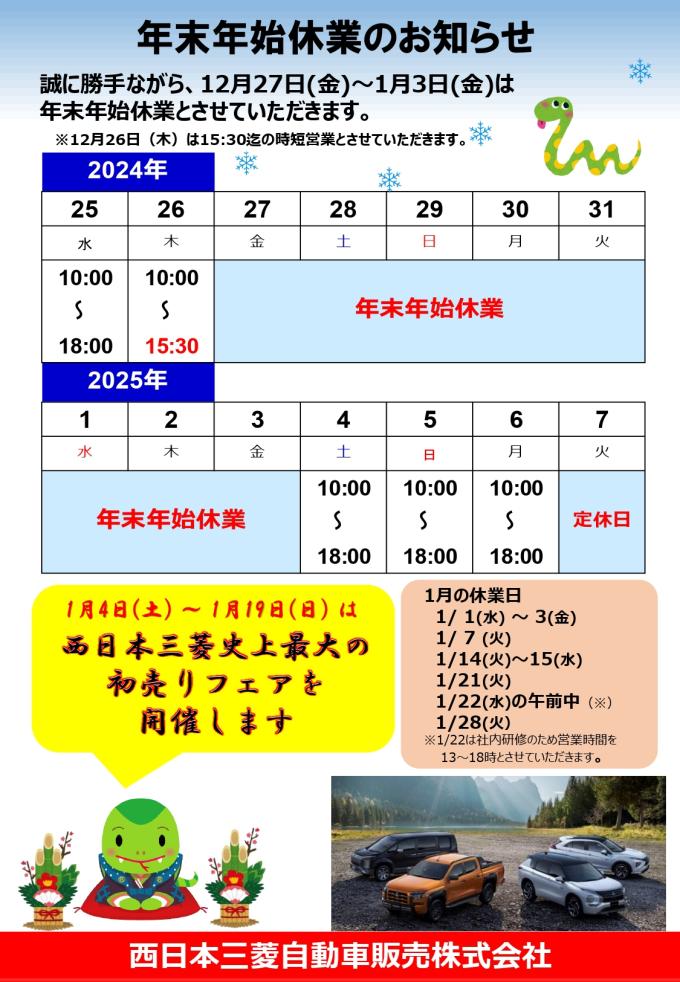 年末年始休業のお知らせ

誠に勝手ながら、12月27日(金)～1月3日(金)は年末年始休業とさせていただきます。

※12月26日（木）は15:30迄の時短営業とさせていただきます。

2024年

| 25 | 26 | 27 | 28 | 29 | 30 | 31 |
|---|---|---|---|---|---|---|
| 水 | 木 | 金 | 土 | 日 | 月 | 火 |
| 10:00 ～ 18:00 | 10:00 ～ 15:30 | 年末年始休業 | | | | |

2025年

| 1 | 2 | 3 | 4 | 5 | 6 | 7 |
|---|---|---|---|---|---|---|
| 水 | 木 | 金 | 土 | 日 | 月 | 火 |
| 年末年始休業 | | | 10:00 ～ 18:00 | 10:00 ～ 18:00 | 10:00 ～ 18:00 | 定休日 |

1月4日(土)～1月19日(日)は
西日本三菱史上最大の
初売りフェアを
開催します

1月の休業日
1/ 1(水) ～ 3(金)
1/ 7 (火)
1/14(火)～15(水)
1/21(火)
1/22(水)の午前中（※）
1/28(火)
※1/22は社内研修のため営業時間を13～18時とさせていただきます。

西日本三菱自動車販売株式会社